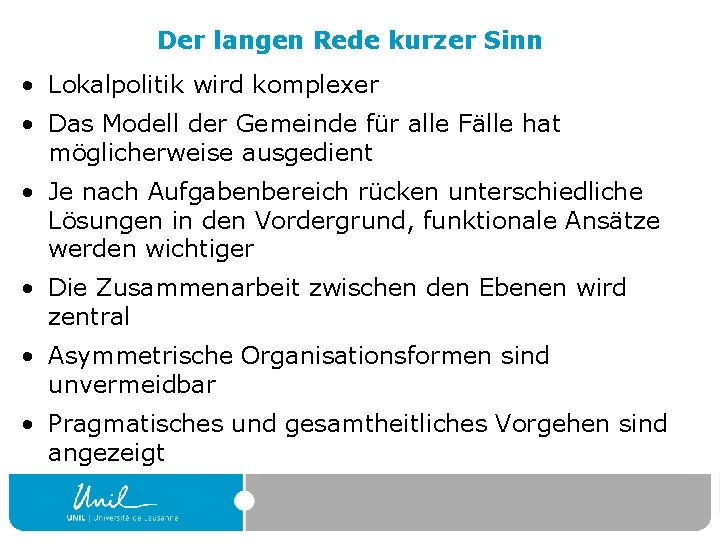 Der langen Rede kurzer Sinn

• Lokalpolitik wird komplexer

• Das Modell der Gemeinde für alle Fälle hat möglicherweise ausgedient

• Je nach Aufgabenbereich rücken unterschiedliche Lösungen in den Vordergrund, funktionale Ansätze werden wichtiger

• Die Zusammenarbeit zwischen den Ebenen wird zentral

• Asymmetrische Organisationsformen sind unvermeidbar

• Pragmatisches und gesamtheitliches Vorgehen sind angezeigt

Unil

UNIL | Université de Lausanne